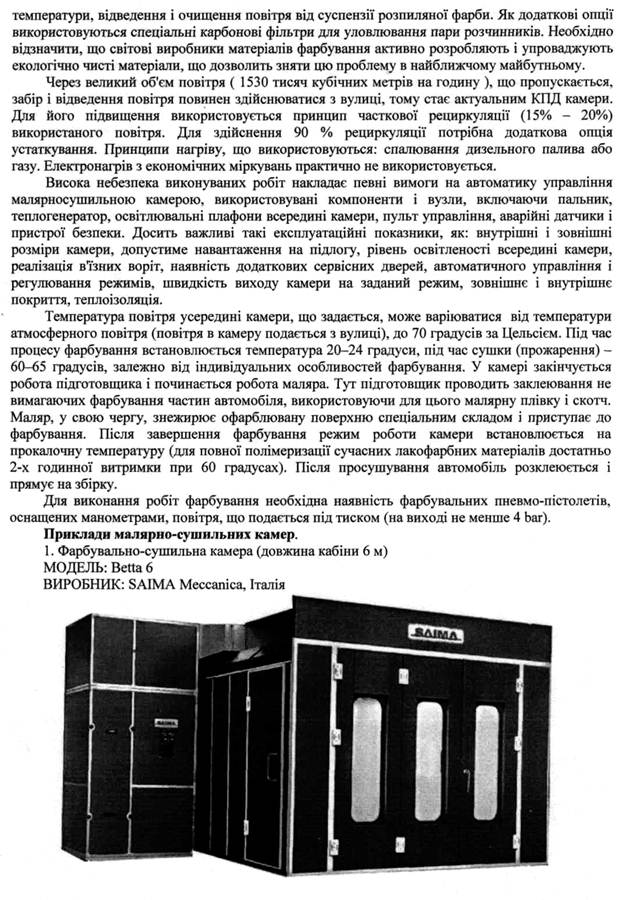 температури, відведення і очищення повітря від суспензії розпиляної фарби. Як додаткові опції використовуються спеціальні карбонові фільтри для уловлювання пари розчинників. Необхідно відзначити, що світові виробники матеріалів фарбування активно розробляють і упроваджують екологічно чисті матеріали, що дозволить зняти цю проблему в найближчому майбутньому.

Через великий об'єм повітря ( 1530 тисяч кубічних метрів на годину ), що пропускається, забір і відведення повітря повинен здійснюватися з вулиці, тому стає актуальним КПД камери. Для його підвищення використовується принцип часткової рециркуляції (15% – 20%) використаного повітря. Для здійснення 90 % рециркуляції потрібна додаткова опція устаткування. Принципи нагріву, що використовуються: спалювання дизельного палива або газу. Електронагрів з економічних міркувань практично не використовується.

Висока небезпека виконуваних робіт накладає певні вимоги на автоматику управління малярносушильною камерою, використовувані компоненти і вузли, включаючи пальник, теплогенератор, освітлювальні плафони всередині камери, пульт управління, аварійні датчики і пристрої безпеки. Досить важливі такі експлуатаційні показники, як: внутрішні і зовнішні розміри камери, допустиме навантаження на підлогу, рівень освітленості всередині камери, реалізація в'їзних воріт, наявність додаткових сервісних дверей, автоматичного управління і регулювання режимів, швидкість виходу камери на заданий режим, зовнішнє і внутрішнє покриття, теплоізоляція.

Температура повітря усередині камери, що задається, може варіюватися від температури атмосферного повітря (повітря в камеру подається з вулиці), до 70 градусів за Цельсієм. Під час процесу фарбування встановлюється температура 20–24 градуси, під час сушки (прожарення) – 60–65 градусів, залежно від індивідуальних особливостей фарбування. У камері закінчується робота підготовщика і починається робота маляра. Тут підготовщик проводить заклеювання не вимагаючих фарбування частин автомобіля, використовуючи для цього малярну плівку і скотч. Маляр, у свою чергу, знежирює офарблювану поверхню спеціальним складом і приступає до фарбування. Після завершення фарбування режим роботи камери встановлюється на прокалочну температуру (для повної полімеризації сучасних лакофарбних матеріалів достатньо 2-х годинної витримки при 60 градусах). Після просушування автомобіль розклеюється і прямує на збірку.

Для виконання робіт фарбування необхідна наявність фарбувальних пневмо-пістолетів, оснащених манометрами, повітря, що подається під тиском (на виході не менше 4 bar).

Приклади малярно-сушильних камер.
1. Фарбувально-сушильна камера (довжина кабіни 6 м)
МОДЕЛЬ: Betta 6
ВИРОБНИК: SAIMA Meccanica, Італія

SAIMA
SAIMA